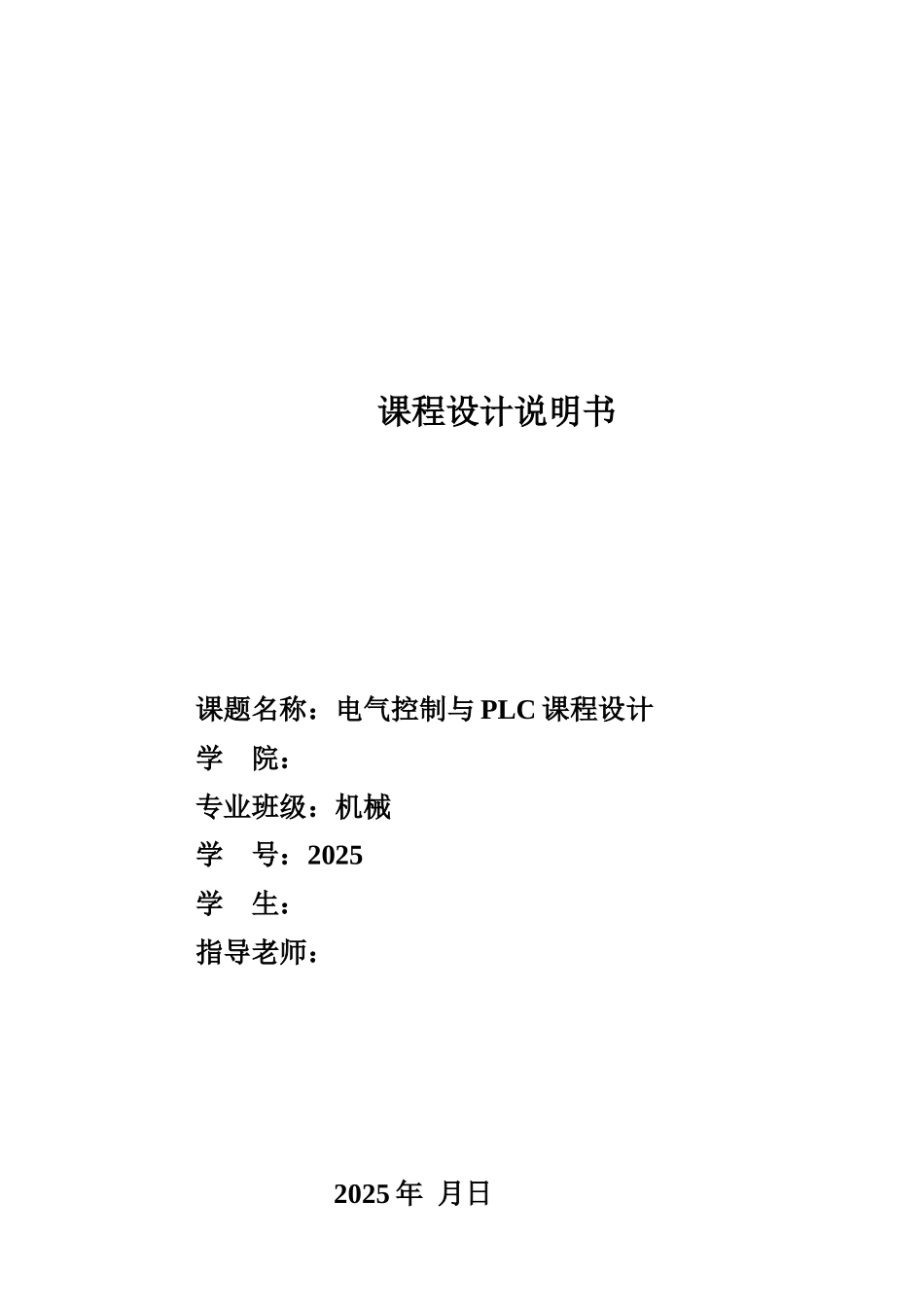 课程设计说明书

课题名称：电气控制与PLC课程设计
学 院：
专业班级：机械
学 号：2025
学 生：
指导老师：

2025年 月日